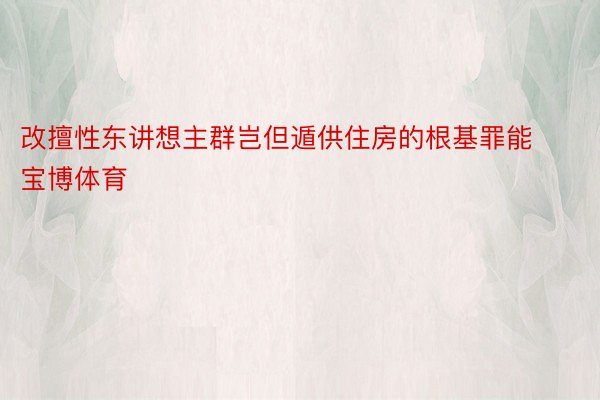 改擅性东讲想主群岂但遁供住房的根基罪能宝博体育